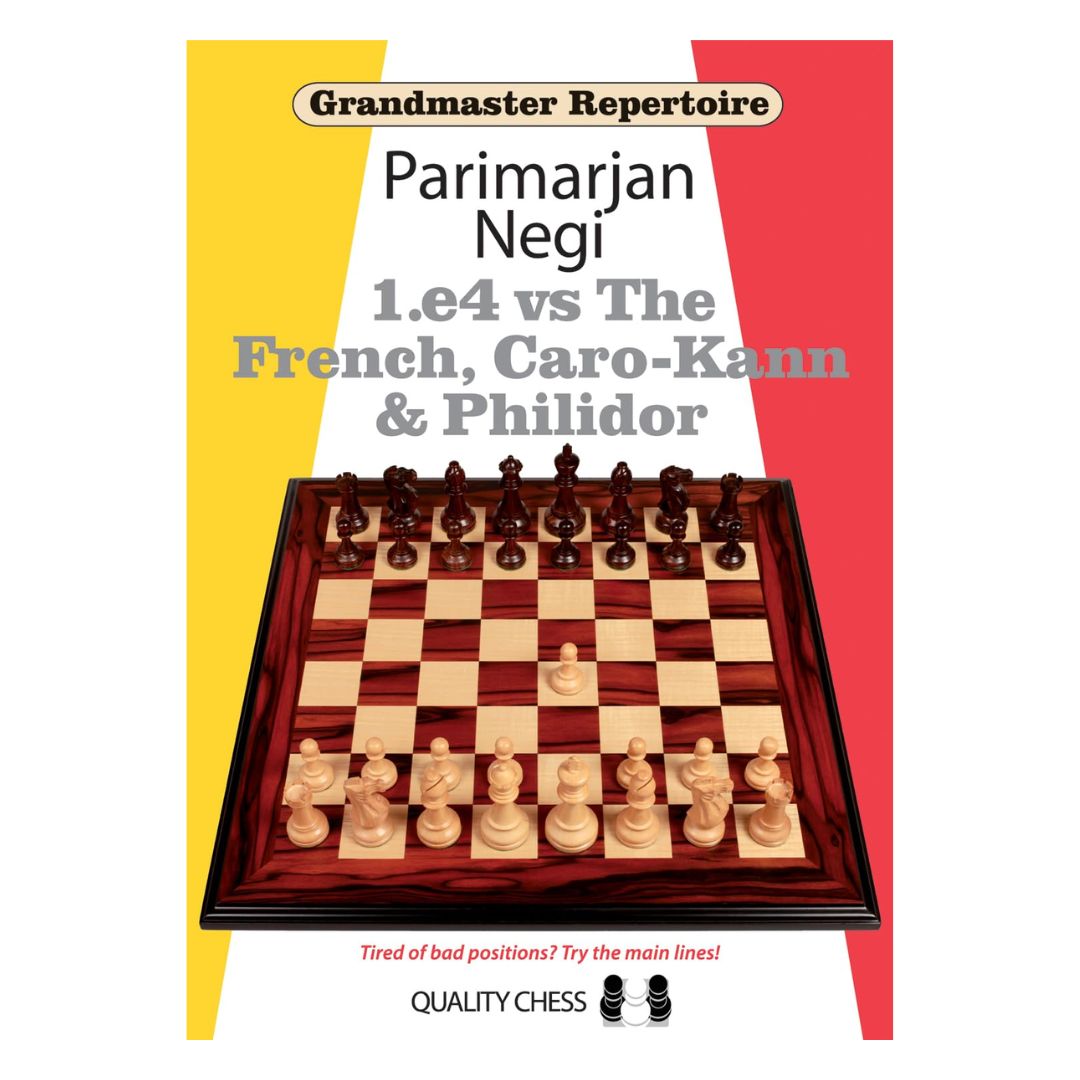 Grandmaster Repertoire

Parimarjan Negi

1.e4 vs The French, Caro-Kann & Philidor

Tired of bad positions? Try the main lines!

QUALITY CHESS